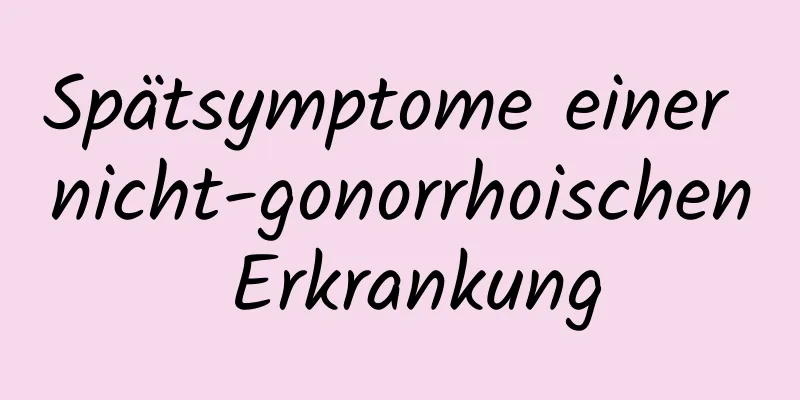 Spätsymptome einer nicht-gonorrhoischen Erkrankung